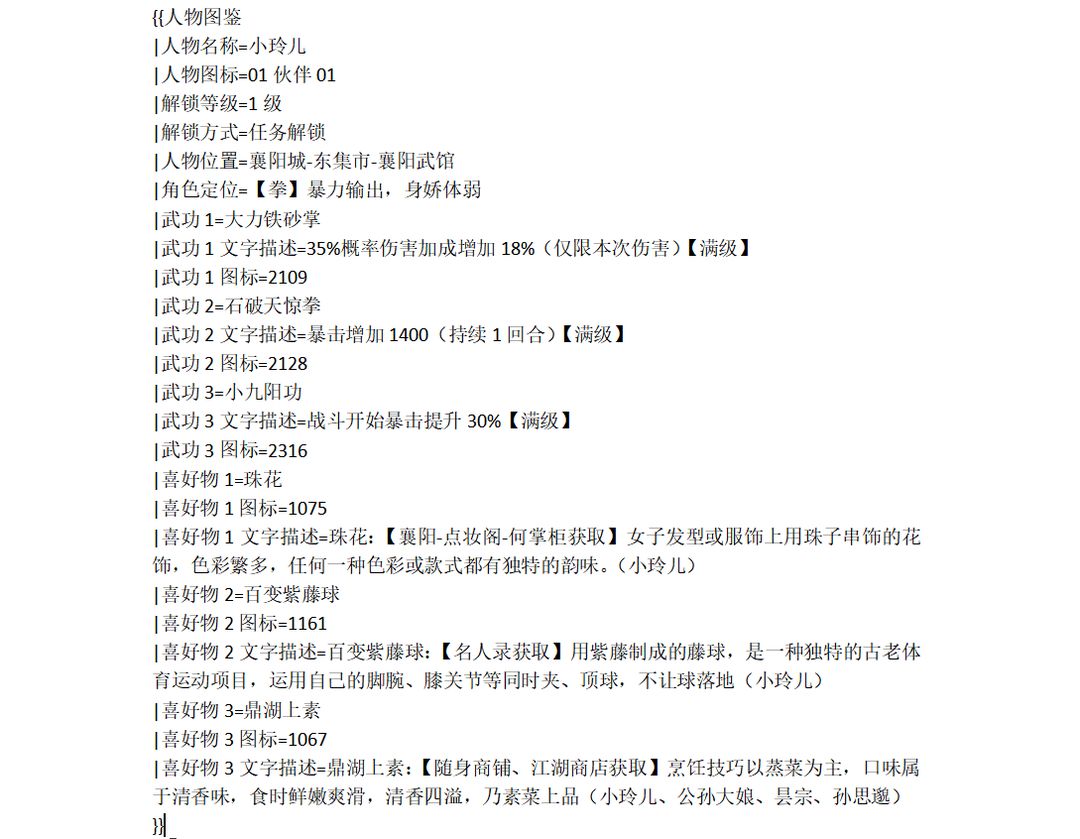 {{人物图鉴
|人物名称=小玲儿
|人物图标=01 伙伴 01
|解锁等级=1 级
|解锁方式=任务解锁
|人物位置=襄阳城-东集市-襄阳武馆
|角色定位=【拳】暴力输出，身娇体弱
|武功 1=大力铁砂掌
|武功 1 文字描述=35%概率伤害加成增加 18%（仅限本次伤害）【满级】
|武功 1 图标=2109
|武功 2=石破天惊拳
|武功 2 文字描述=暴击增加 1400（持续 1 回合）【满级】
|武功 2 图标=2128
|武功 3=小九阳功
|武功 3 文字描述=战斗开始暴击提升 30%【满级】
|武功 3 图标=2316
|喜好物 1=珠花
|喜好物 1 图标=1075
|喜好物 1 文字描述=珠花：【襄阳-点妆阁-何掌柜获取】女子发型或服饰上用珠子串饰的花饰，色彩繁多，任何一种色彩或款式都有独特的韵味。（小玲儿）
|喜好物 2=百变紫藤球
|喜好物 2 图标=1161
|喜好物 2 文字描述=百变紫藤球：【名人录获取】用紫藤制成的藤球，是一种独特的古老体育运动项目，运用自己的脚腕、膝关节等同时夹、顶球，不让球落地（小玲儿）
|喜好物 3=鼎湖上素
|喜好物 3 图标=1067
|喜好物 3 文字描述=鼎湖上素：【随身商铺、江湖商店获取】烹饪技巧以蒸菜为主，口味属于清香味，食时鲜嫩爽滑，清香四溢，乃素菜上品（小玲儿、公孙大娘、昙宗、孙思邈）
}}